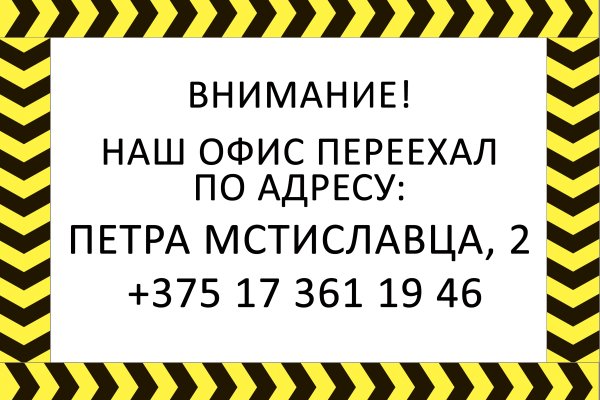 ВНИМАНИЕ!

НАШ ОФИС ПЕРЕЕХАЛ ПО АДРЕСУ:

ПЕТРА МСТИСЛАВЦА, 2

+375 17 361 19 46